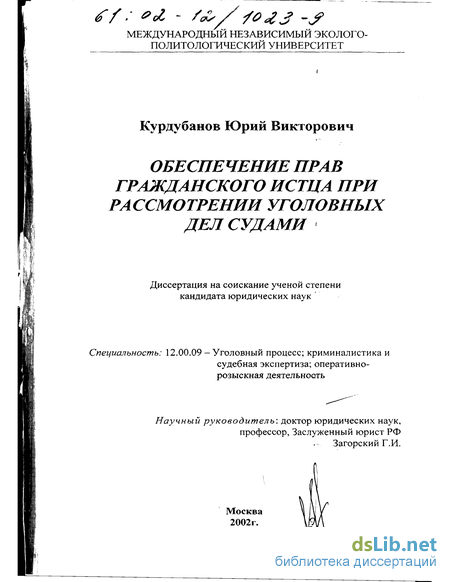 61:02-12/1023-9

МЕЖДУНАРОДНЫЙ НЕЗАВИСИМЫЙ ЭКОЛОГО-ПОЛИТОЛОГИЧЕСКИЙ УНИВЕРСИТЕТ

Курдубанов Юрий Викторович

ОБЕСПЕЧЕНИЕ ПРАВ ГРАЖДАНСКОГО ИСТЦА ПРИ РАССМОТРЕНИИ УГОЛОВНЫХ ДЕЛ СУДАМИ

Диссертация на соискание ученой степени кандидата юридических наук

Специальность: 12.00.09 – Уголовный процесс; криминалистика и судебная экспертиза; оперативно-розыскная деятельность

Научный руководитель: доктор юридических наук, профессор, Заслуженный юрист РФ Загорский Г.И.

Москва 2002г.

dsLib.net
библиотека диссертаций